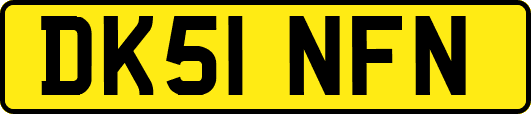 DK51 NFN